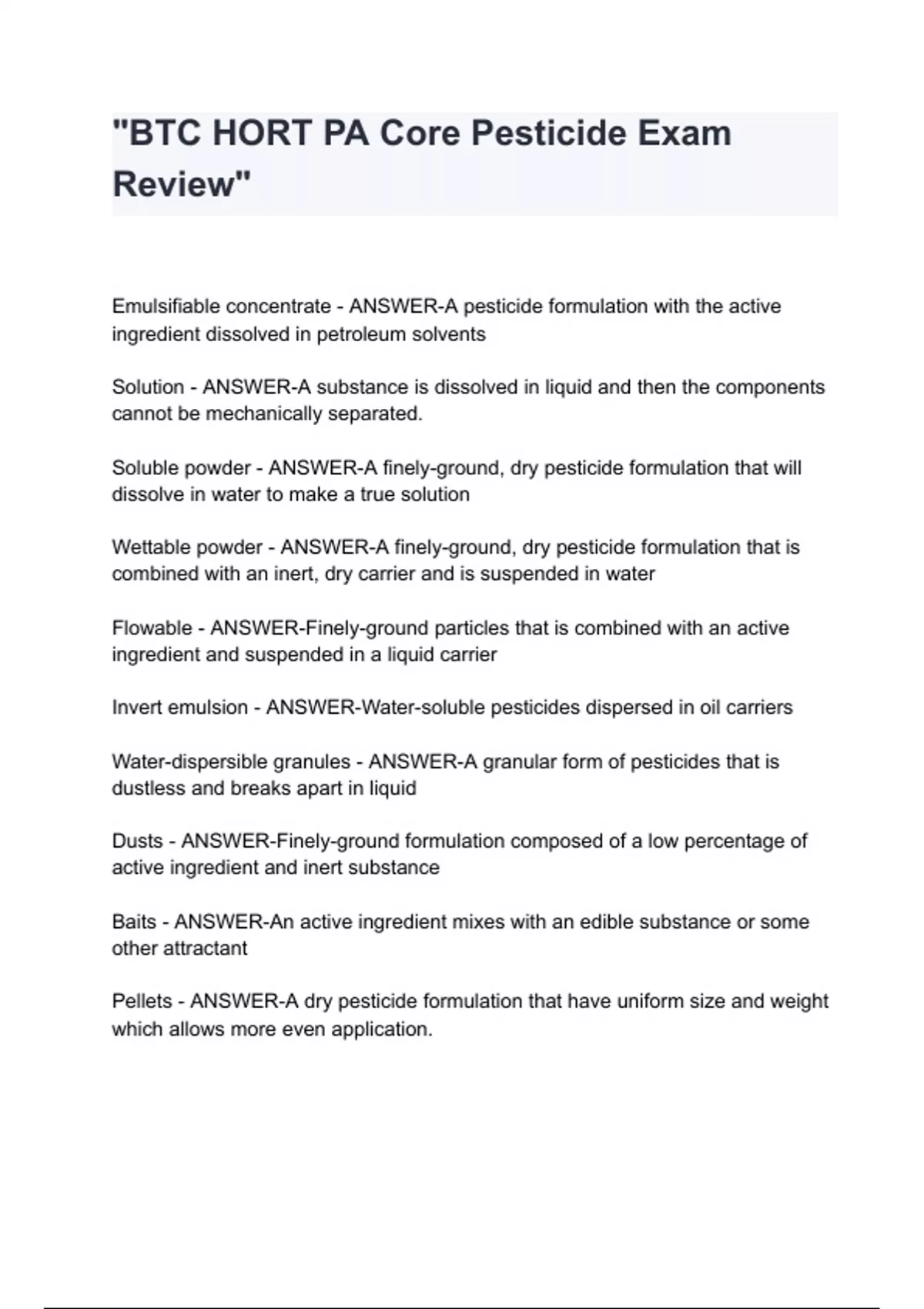 "BTC HORT PA Core Pesticide Exam Review"

Emulsifiable concentrate - ANSWER-A pesticide formulation with the active ingredient dissolved in petroleum solvents

Solution - ANSWER-A substance is dissolved in liquid and then the components cannot be mechanically separated.

Soluble powder - ANSWER-A finely-ground, dry pesticide formulation that will dissolve in water to make a true solution

Wettable powder - ANSWER-A finely-ground, dry pesticide formulation that is combined with an inert, dry carrier and is suspended in water

Flowable - ANSWER-Finely-ground particles that is combined with an active ingredient and suspended in a liquid carrier

Invert emulsion - ANSWER-Water-soluble pesticides dispersed in oil carriers

Water-dispersible granules - ANSWER-A granular form of pesticides that is dustless and breaks apart in liquid

Dusts - ANSWER-Finely-ground formulation composed of a low percentage of active ingredient and inert substance

Baits - ANSWER-An active ingredient mixes with an edible substance or some other attractant

Pellets - ANSWER-A dry pesticide formulation that have uniform size and weight which allows more even application.